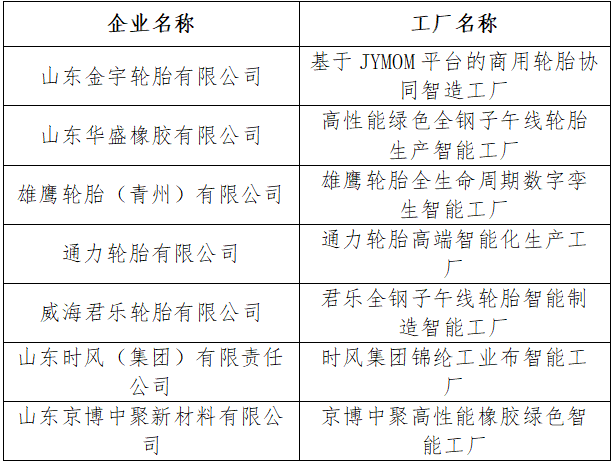 | 企业名称 | 工厂名称 |
|---|---|
| 山东金宇轮胎有限公司 | 基于 JYMOM 平台的商用轮胎协同智造工厂 |
| 山东华盛橡胶有限公司 | 高性能绿色全钢子午线轮胎生产智能工厂 |
| 雄鹰轮胎（青州）有限公司 | 雄鹰轮胎全生命周期数字孪生智能工厂 |
| 通力轮胎有限公司 | 通力轮胎高端智能化生产工厂 |
| 威海君乐轮胎有限公司 | 君乐全钢子午线轮胎智能制造智能工厂 |
| 山东时风（集团）有限责任公司 | 时风集团锦纶工业布智能工厂 |
| 山东京博中聚新材料有限公司 | 京博中聚高性能橡胶绿色智能工厂 |